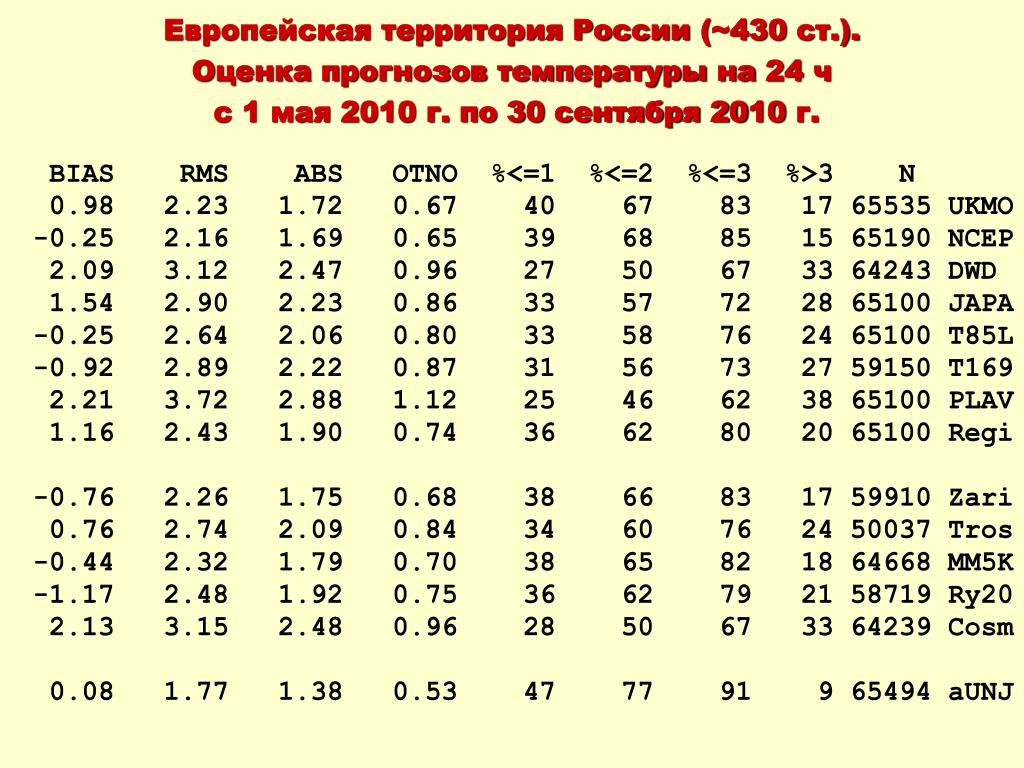 Европейская территория России (~430 ст.).
Оценка прогнозов температуры на 24 ч
с 1 мая 2010 г. по 30 сентября 2010 г.

| BIAS | RMS | ABS | OTNO | %<=1 | %<=2 | %<=3 | %>3 | N | |
|---|---|---|---|---|---|---|---|---|---|
| 0.98 | 2.23 | 1.72 | 0.67 | 40 | 67 | 83 | 17 | 65535 | UKMO |
| -0.25 | 2.16 | 1.69 | 0.65 | 39 | 68 | 85 | 15 | 65190 | NCEP |
| 2.09 | 3.12 | 2.47 | 0.96 | 27 | 50 | 67 | 33 | 64243 | DWD |
| 1.54 | 2.90 | 2.23 | 0.86 | 33 | 57 | 72 | 28 | 65100 | JAPA |
| -0.25 | 2.64 | 2.06 | 0.80 | 33 | 58 | 76 | 24 | 65100 | T85L |
| -0.92 | 2.89 | 2.22 | 0.87 | 31 | 56 | 73 | 27 | 59150 | T169 |
| 2.21 | 3.72 | 2.88 | 1.12 | 25 | 46 | 62 | 38 | 65100 | PLAV |
| 1.16 | 2.43 | 1.90 | 0.74 | 36 | 62 | 80 | 20 | 65100 | Regi |
| -0.76 | 2.26 | 1.75 | 0.68 | 38 | 66 | 83 | 17 | 59910 | Zari |
| 0.76 | 2.74 | 2.09 | 0.84 | 34 | 60 | 76 | 24 | 50037 | Tros |
| -0.44 | 2.32 | 1.79 | 0.70 | 38 | 65 | 82 | 18 | 64668 | MM5K |
| -1.17 | 2.48 | 1.92 | 0.75 | 36 | 62 | 79 | 21 | 58719 | Ry20 |
| 2.13 | 3.15 | 2.48 | 0.96 | 28 | 50 | 67 | 33 | 64239 | Cosm |
| 0.08 | 1.77 | 1.38 | 0.53 | 47 | 77 | 91 | 9 | 65494 | aUNJ |